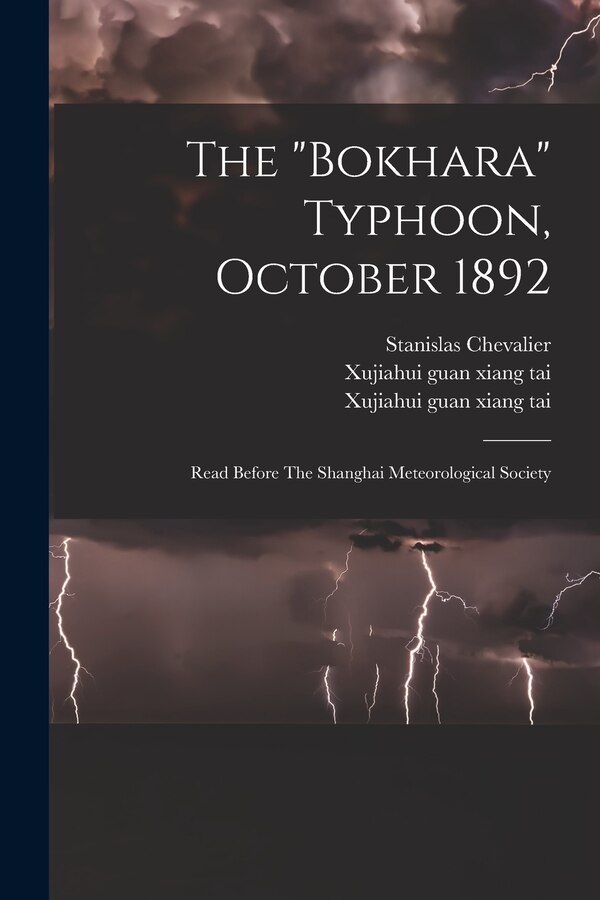 The "Bokhara" Typhoon, October 1892

Stanislas Chevalier
Xujiahui guan xiang tai
Xujiahui guan xiang tai

Read Before The Shanghai Meteorological Society